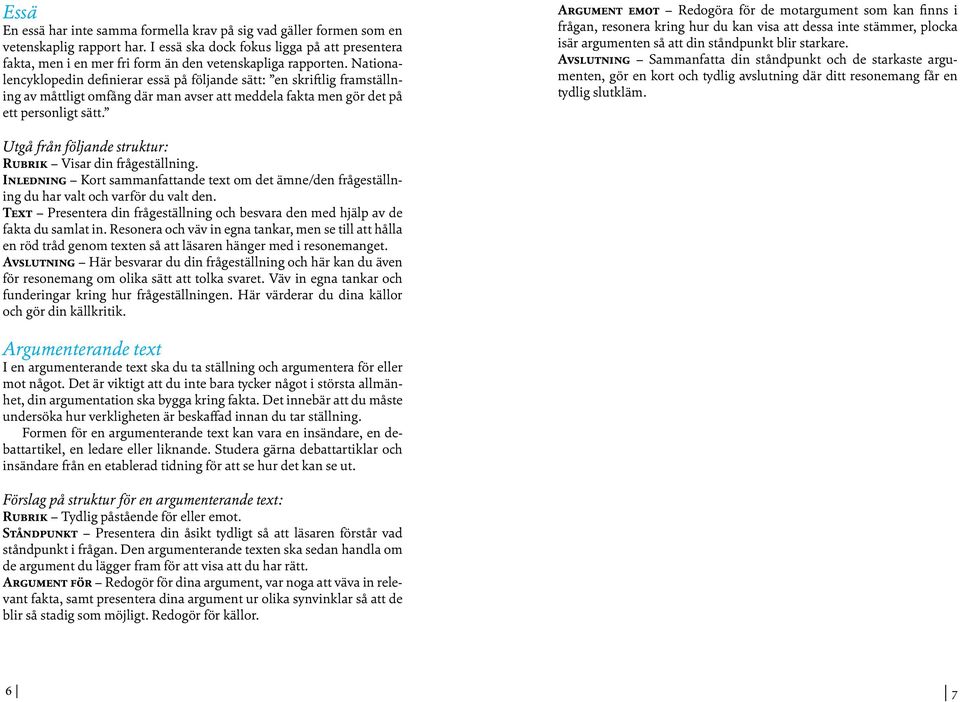 Essä
En essä har inte samma formella krav på sig vad gäller formen som en vetenskaplig rapport har. I essä ska dock fokus ligga på att presentera fakta, men i en mer fri form än den vetenskapliga rapporten. Nationalencyklopedin definierar essä på följande sätt: ”en skriftlig framställning av måttligt omfång där man avser att meddela fakta men gör det på ett personligt sätt.”

Utgå från följande struktur:
Rubrik – Visar din frågeställning.
Inledning – Kort sammanfattande text om det ämne/den frågeställning du har valt och varför du valt den.
Text – Presentera din frågeställning och besvara den med hjälp av de fakta du samlat in. Resonera och väv in egna tankar, men se till att hålla en röd tråd genom texten så att läsaren hänger med i resonemanget.
Avslutning – Här besvarar du din frågeställning och här kan du även för resonemang om olika sätt att tolka svaret. Väv in egna tankar och funderingar kring hur frågeställningen. Här värderar du dina källor och gör din källkritik.

Argumenterande text
I en argumenterande text ska du ta ställning och argumentera för eller mot något. Det är viktigt att du inte bara tycker något i största allmänhet, din argumentation ska bygga kring fakta. Det innebär att du måste undersöka hur verkligheten är beskaffad innan du tar ställning.

Formen för en argumenterande text kan vara en insändare, en debattartikel, en ledare eller liknande. Studera gärna debattartiklar och insändare från en etablerad tidning för att se hur det kan se ut.

Förslag på struktur för en argumenterande text:
Rubrik – Tydlig påstående för eller emot.
Ståndpunkt – Presentera din åsikt tydligt så att läsaren förstår vad ståndpunkt i frågan. Den argumenterande texten ska sedan handla om de argument du lägger fram för att visa att du har rätt.
Argument för – Redogör för dina argument, var noga att väva in relevant fakta, samt presentera dina argument ur olika synvinklar så att de blir så stadig som möjligt. Redogör för källor.

Argument emot – Redogöra för de motargument som kan finns i frågan, resonera kring hur du kan visa att dessa inte stämmer, plocka isär argumenten så att din ståndpunkt blir starkare.
Avslutning – Sammanfatta din ståndpunkt och de starkaste argumenten, gör en kort och tydlig avslutning där ditt resonemang får en tydlig slutkläm.

6

7